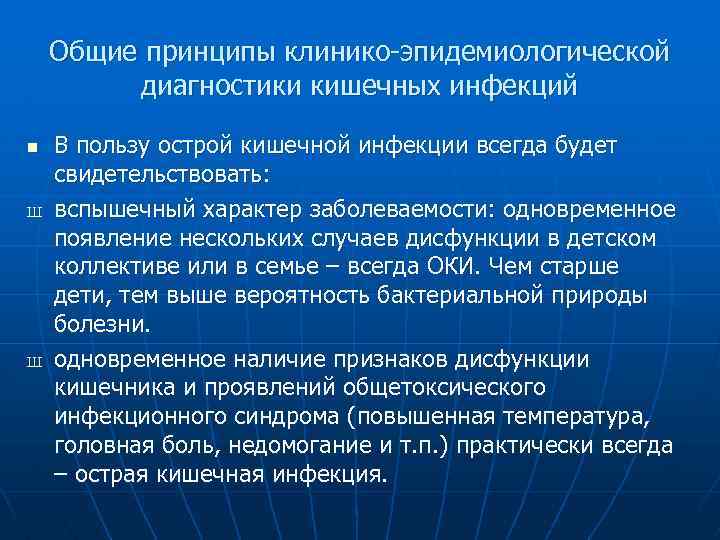 Общие принципы клинико-эпидемиологической диагностики кишечных инфекций

▪ В пользу острой кишечной инфекции всегда будет свидетельствовать:

ш вспышечный характер заболеваемости: одновременное появление нескольких случаев дисфункции в детском коллективе или в семье – всегда ОКИ. Чем старше дети, тем выше вероятность бактериальной природы болезни.

ш одновременное наличие признаков дисфункции кишечника и проявлений общетоксического инфекционного синдрома (повышенная температура, головная боль, недомогание и т.п.) практически всегда – острая кишечная инфекция.